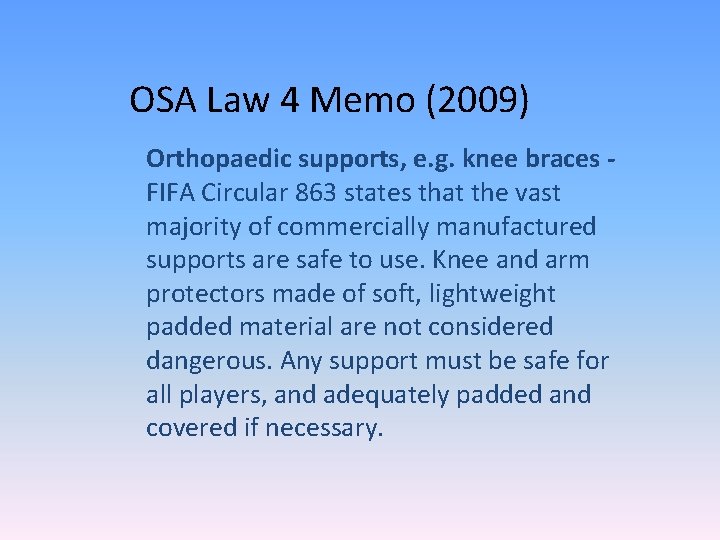 OSA Law 4 Memo (2009)

Orthopaedic supports, e.g. knee braces - FIFA Circular 863 states that the vast majority of commercially manufactured supports are safe to use. Knee and arm protectors made of soft, lightweight padded material are not considered dangerous. Any support must be safe for all players, and adequately padded and covered if necessary.